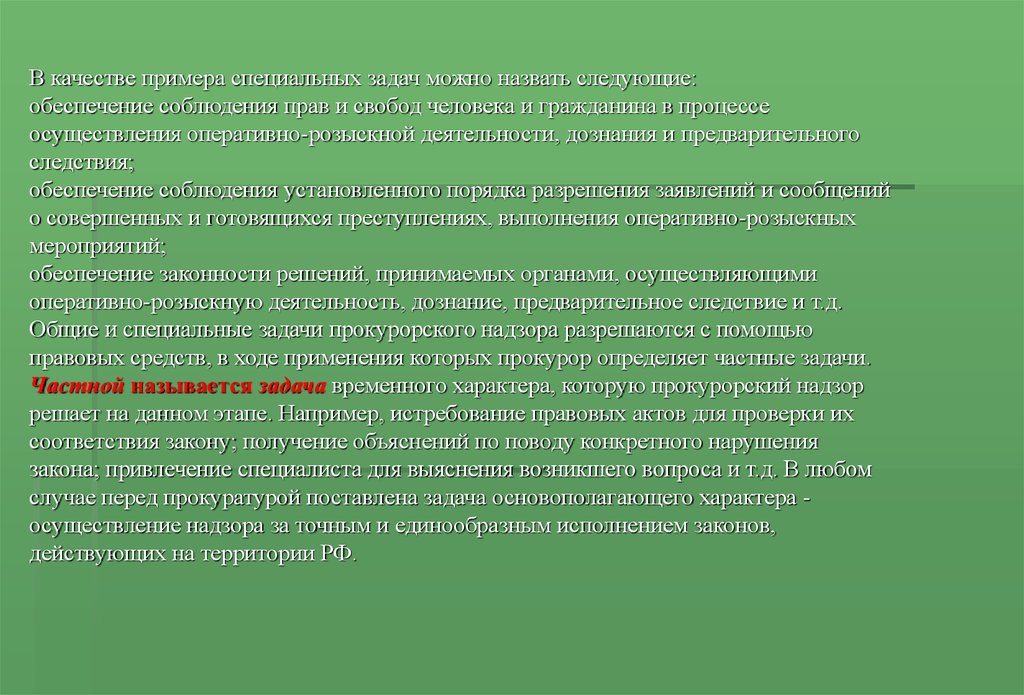 В качестве примера специальных задач можно назвать следующие:
обеспечение соблюдения прав и свобод человека и гражданина в процессе осуществления оперативно-розыскной деятельности, дознания и предварительного следствия;
обеспечение соблюдения установленного порядка разрешения заявлений и сообщений о совершенных и готовящихся преступлениях, выполнения оперативно-розыскных мероприятий;
обеспечение законности решений, принимаемых органами, осуществляющими оперативно-розыскную деятельность, дознание, предварительное следствие и т.д.
Общие и специальные задачи прокурорского надзора разрешаются с помощью правовых средств, в ходе применения которых прокурор определяет частные задачи.
Частной называется задача временного характера, которую прокурорский надзор решает на данном этапе. Например, истребование правовых актов для проверки их соответствия закону; получение объяснений по поводу конкретного нарушения закона; привлечение специалиста для выяснения возникшего вопроса и т.д. В любом случае перед прокуратурой поставлена задача основополагающего характера - осуществление надзора за точным и единообразным исполнением законов, действующих на территории РФ.